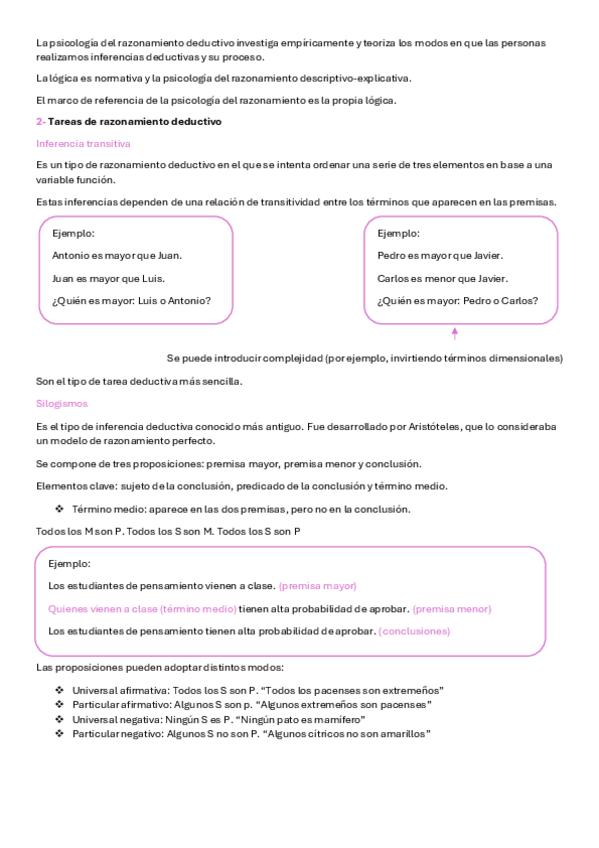 La psicología del razonamiento deductivo investiga empíricamente y teoriza los modos en que las personas realizamos inferencias deductivas y su proceso.

La lógica es normativa y la psicología del razonamiento descriptivo-explicativa.

El marco de referencia de la psicología del razonamiento es la propia lógica.

2- Tareas de razonamiento deductivo

Inferencia transitiva

Es un tipo de razonamiento deductivo en el que se intenta ordenar una serie de tres elementos en base a una variable función.

Estas inferencias dependen de una relación de transitividad entre los términos que aparecen en las premisas.

Ejemplo:

Antonio es mayor que Juan.

Juan es mayor que Luis.

¿Quién es mayor: Luis o Antonio?

Ejemplo:

Pedro es mayor que Javier.

Carlos es menor que Javier.

¿Quién es mayor: Pedro o Carlos?

Se puede introducir complejidad (por ejemplo, invirtiendo términos dimensionales)

Son el tipo de tarea deductiva más sencilla.

Silogismos

Es el tipo de inferencia deductiva conocido más antiguo. Fue desarrollado por Aristóteles, que lo consideraba un modelo de razonamiento perfecto.

Se compone de tres proposiciones: premisa mayor, premisa menor y conclusión.

Elementos clave: sujeto de la conclusión, predicado de la conclusión y término medio.

❖ Término medio: aparece en las dos premisas, pero no en la conclusión.

Todos los M son P. Todos los S son M. Todos los S son P

Ejemplo:

Los estudiantes de pensamiento vienen a clase. (premisa mayor)

Quienes vienen a clase (término medio) tienen alta probabilidad de aprobar. (premisa menor)

Los estudiantes de pensamiento tienen alta probabilidad de aprobar. (conclusiones)

Las proposiciones pueden adoptar distintos modos:

❖ Universal afirmativa: Todos los S son P. “Todos los pacenses son extremeños”
❖ Particular afirmativo: Algunos S son p. “Algunos extremeños son pacenses”
❖ Universal negativa: Ningún S es P. “Ningún pato es mamífero”
❖ Particular negativo: Algunos S no son P. “Algunos cítricos no son amarillos”